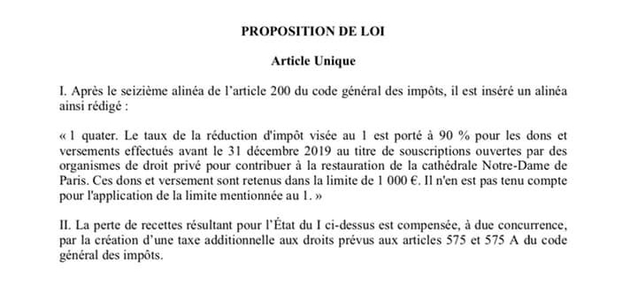 PROPOSITION DE LOI

Article Unique

I. Après le seizième alinéa de l'article 200 du code général des impôts, il est inséré un alinéa ainsi rédigé :

« 1 quater. Le taux de la réduction d'impôt visée au 1 est porté à 90 % pour les dons et versements effectués avant le 31 décembre 2019 au titre de souscriptions ouvertes par des organismes de droit privé pour contribuer à la restauration de la cathédrale Notre-Dame de Paris. Ces dons et versement sont retenus dans la limite de 1 000 €. Il n'en est pas tenu compte pour l'application de la limite mentionnée au 1. »

II. La perte de recettes résultant pour l'État du I ci-dessus est compensée, à due concurrence, par la création d'une taxe additionnelle aux droits prévus aux articles 575 et 575 A du code général des impôts.